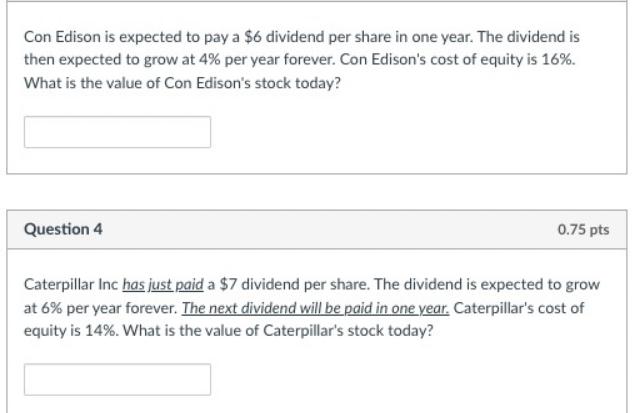 Con Edison is expected to pay a \$6 dividend per share in one year. The dividend is then expected to grow at 4% per year forever. Con Edison's cost of equity is 16%. What is the value of Con Edison's stock today?

Question 4

0.75 pts

Caterpillar Inc has just paid a \$7 dividend per share. The dividend is expected to grow at 6% per year forever. The next dividend will be paid in one year. Caterpillar's cost of equity is 14%. What is the value of Caterpillar's stock today?